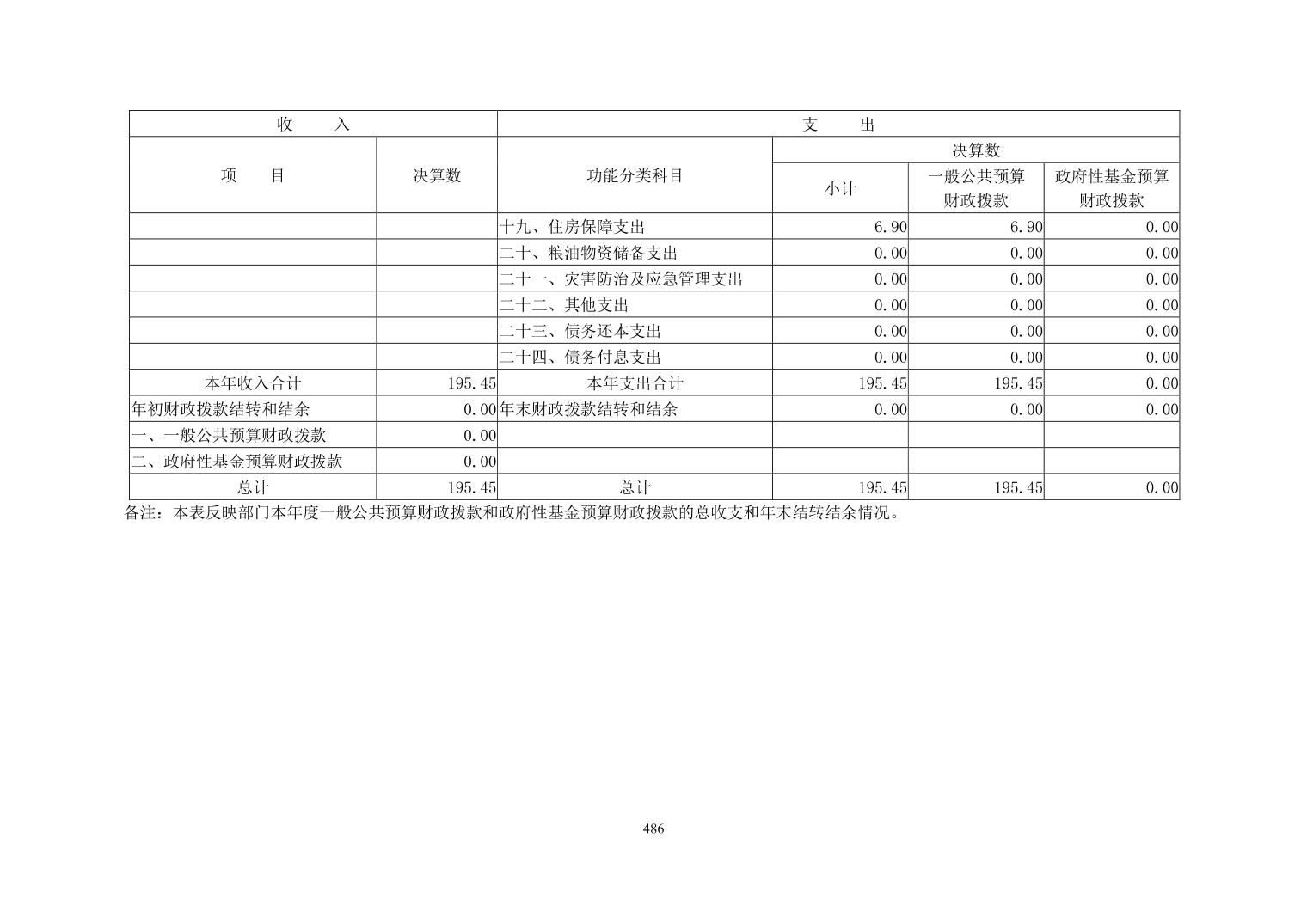 | 收　　入 | | 支　　出 | | | |
|---|---|---|---|---|---|
| 项　　目 | 决算数 | 功能分类科目 | 决算数 | | |
| | | | 小计 | 一般公共预算财政拨款 | 政府性基金预算财政拨款 |
| | | 十九、住房保障支出 | 6.90 | 6.90 | 0.00 |
| | | 二十、粮油物资储备支出 | 0.00 | 0.00 | 0.00 |
| | | 二十一、灾害防治及应急管理支出 | 0.00 | 0.00 | 0.00 |
| | | 二十二、其他支出 | 0.00 | 0.00 | 0.00 |
| | | 二十三、债务还本支出 | 0.00 | 0.00 | 0.00 |
| | | 二十四、债务付息支出 | 0.00 | 0.00 | 0.00 |
| 本年收入合计 | 195.45 | 本年支出合计 | 195.45 | 195.45 | 0.00 |
| 年初财政拨款结转和结余 | 0.00 | 年末财政拨款结转和结余 | 0.00 | 0.00 | 0.00 |
| 一、一般公共预算财政拨款 | 0.00 | | | | |
| 二、政府性基金预算财政拨款 | 0.00 | | | | |
| 总计 | 195.45 | 总计 | 195.45 | 195.45 | 0.00 |

备注：本表反映部门本年度一般公共预算财政拨款和政府性基金预算财政拨款的总收支和年末结转结余情况。

486